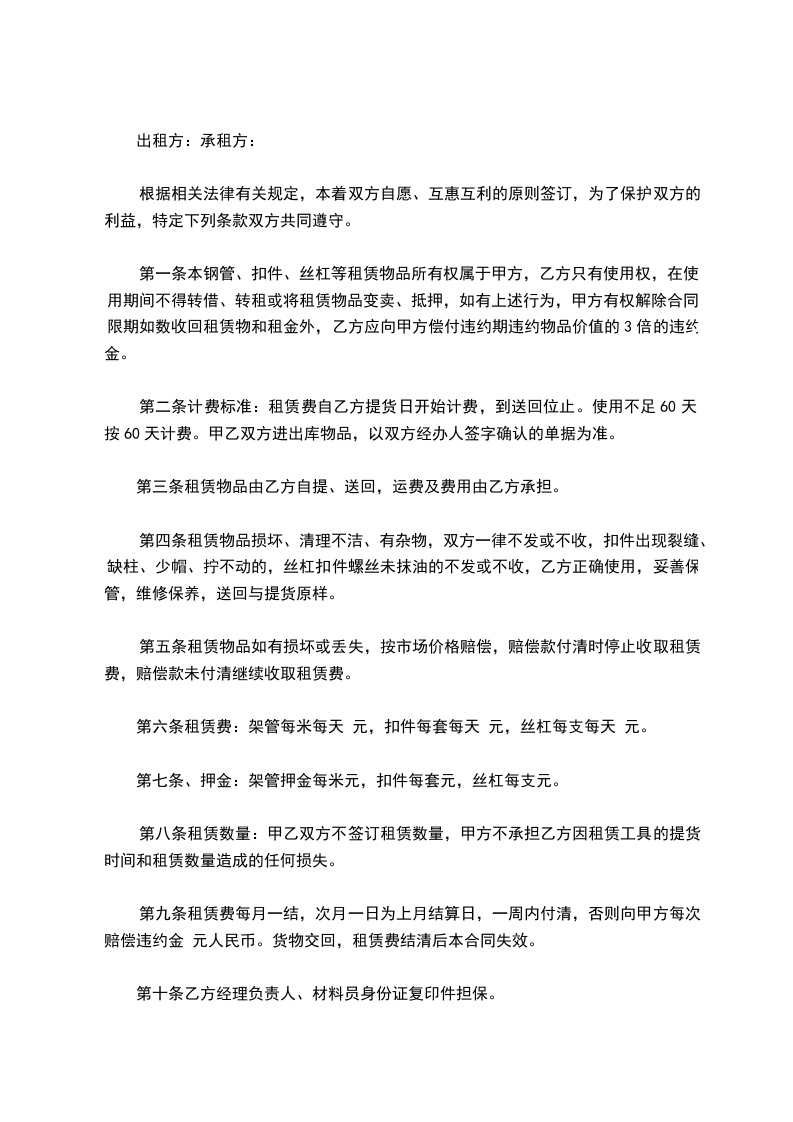 出租方：承租方：

根据相关法律有关规定，本着双方自愿、互惠互利的原则签订，为了保护双方的利益，特定下列条款双方共同遵守。

第一条本钢管、扣件、丝杠等租赁物品所有权属于甲方，乙方只有使用权，在使用期间不得转借、转租或将租赁物品变卖、抵押，如有上述行为，甲方有权解除合同限期如数收回租赁物和租金外，乙方应向甲方偿付违约期违约物品价值的 3 倍的违约金。

第二条计费标准：租赁费自乙方提货日开始计费，到送回位止。使用不足 60 天按 60 天计费。甲乙双方进出库物品，以双方经办人签字确认的单据为准。

第三条租赁物品由乙方自提、送回，运费及费用由乙方承担。

第四条租赁物品损坏、清理不洁、有杂物，双方一律不发或不收，扣件出现裂缝、缺柱、少帽、拧不动的，丝杠扣件螺丝未抹油的不发或不收，乙方正确使用，妥善保管，维修保养，送回与提货原样。

第五条租赁物品如有损坏或丢失，按市场价格赔偿，赔偿款付清时停止收取租赁费，赔偿款未付清继续收取租赁费。

第六条租赁费：架管每米每天 元，扣件每套每天 元，丝杠每支每天 元。

第七条、押金：架管押金每米元，扣件每套元，丝杠每支元。

第八条租赁数量：甲乙双方不签订租赁数量，甲方不承担乙方因租赁工具的提货时间和租赁数量造成的任何损失。

第九条租赁费每月一结，次月一日为上月结算日，一周内付清，否则向甲方每次赔偿违约金 元人民币。货物交回，租赁费结清后本合同失效。

第十条乙方经理负责人、材料员身份证复印件担保。